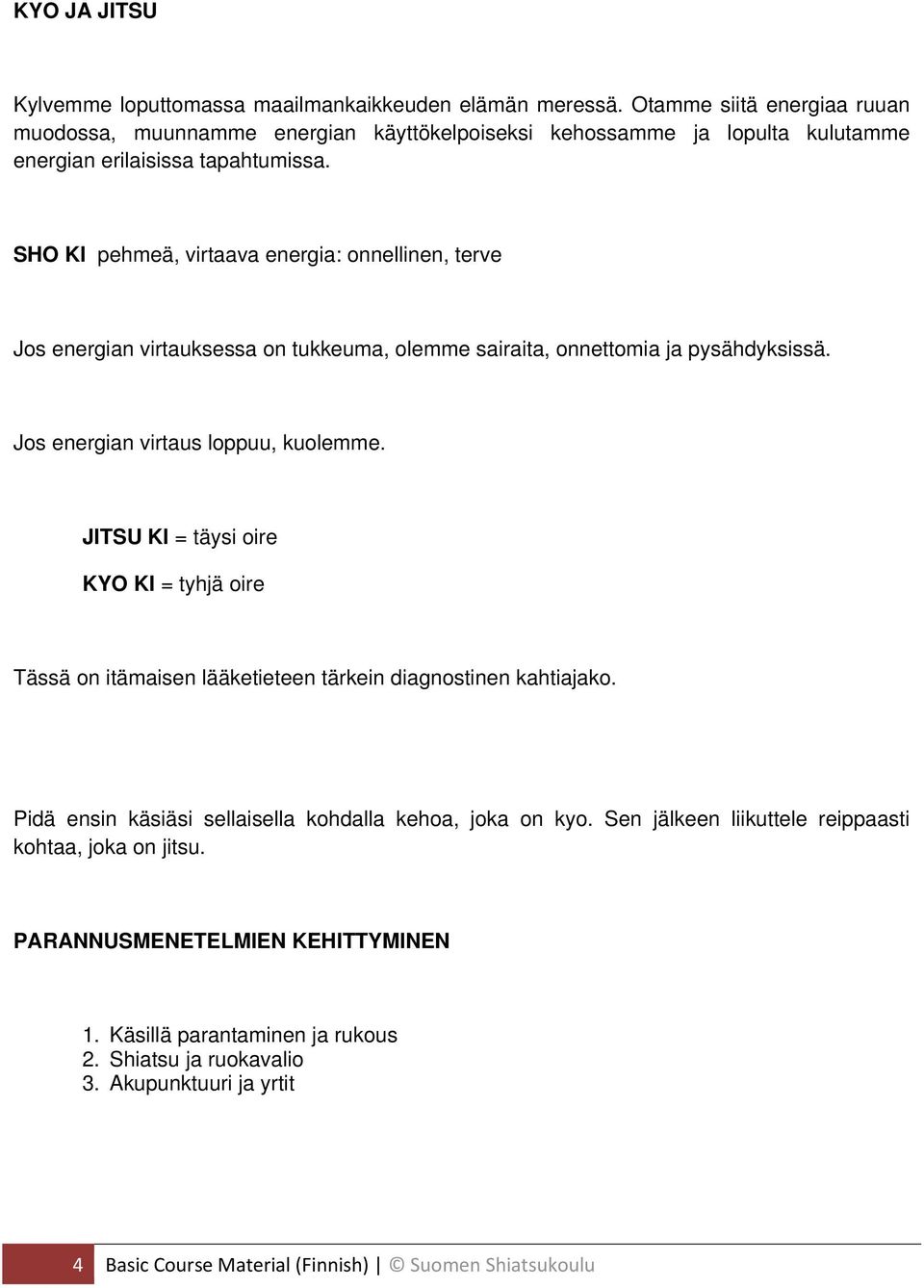 KYO JA JITSU

Kylvemme loputtomassa maailmankaikkeuden elämän meressä. Otamme siitä energiaa ruuan muodossa, muunnamme energian käyttökelpoiseksi kehossamme ja lopulta kulutamme energian erilaisissa tapahtumissa.

SHO KI pehmeä, virtaava energia: onnellinen, terve

Jos energian virtauksessa on tukkeuma, olemme sairaita, onnettomia ja pysähdyksissä.

Jos energian virtaus loppuu, kuolemme.

JITSU KI = täysi oire

KYO KI = tyhjä oire

Tässä on itämaisen lääketieteen tärkein diagnostinen kahtiajako.

Pidä ensin käsiäsi sellaisella kohdalla kehoa, joka on kyo. Sen jälkeen liikuttele reippaasti kohtaa, joka on jitsu.

PARANNUSMENETELMIEN KEHITTYMINEN

1. Käsillä parantaminen ja rukous
2. Shiatsu ja ruokavalio
3. Akupunktuuri ja yrtit

4 Basic Course Material (Finnish) | © Suomen Shiatsukoulu